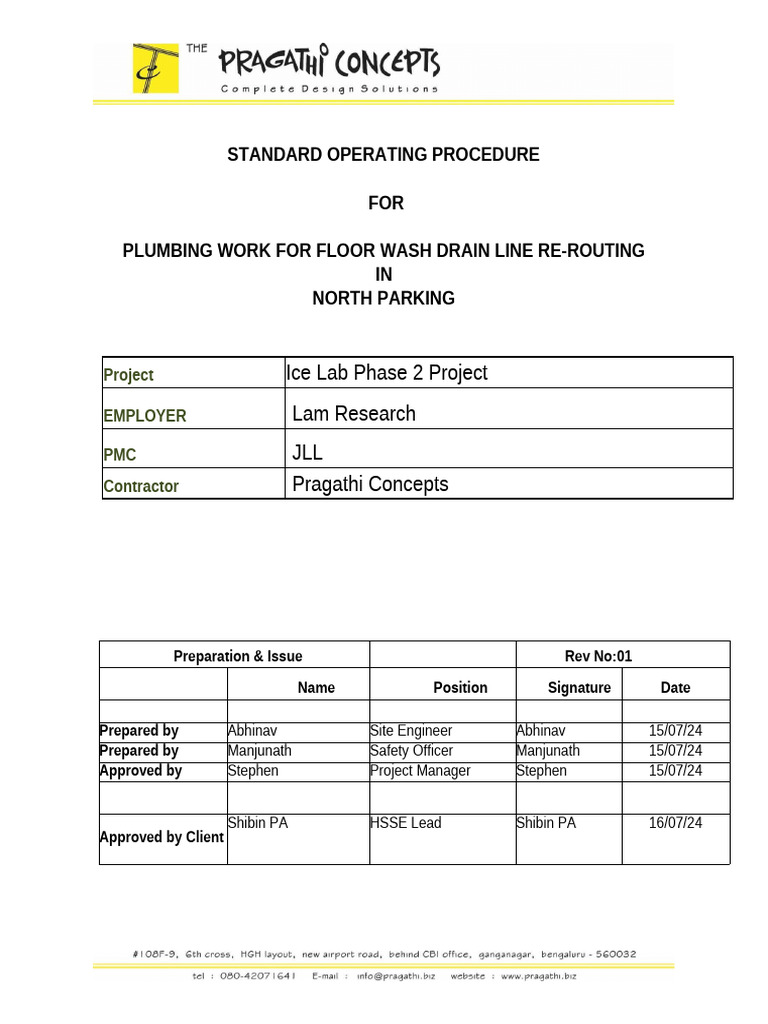 THE PRAGATHI CONCEPTS
Complete Design Solutions

STANDARD OPERATING PROCEDURE

FOR

PLUMBING WORK FOR FLOOR WASH DRAIN LINE RE-ROUTING
IN
NORTH PARKING

| Project | Ice Lab Phase 2 Project |
|---|---|
| EMPLOYER | Lam Research |
| PMC | JLL |
| Contractor | Pragathi Concepts |

| Preparation & Issue | | | Rev No:01 | |
|---|---|---|---|---|
| | Name | Position | Signature | Date |
| | | | | |
| Prepared by | Abhinav | Site Engineer | Abhinav | 15/07/24 |
| Prepared by | Manjunath | Safety Officer | Manjunath | 15/07/24 |
| Approved by | Stephen | Project Manager | Stephen | 15/07/24 |
| | | | | |
| Approved by Client | Shibin PA | HSSE Lead | Shibin PA | 16/07/24 |

#108F-9, 6th cross, HGH layout, new airport road, behind CBI office, ganganagar, bengaluru - 560032
tel : 080-42071641 E-mail : info@pragathi.biz website : www.pragathi.biz